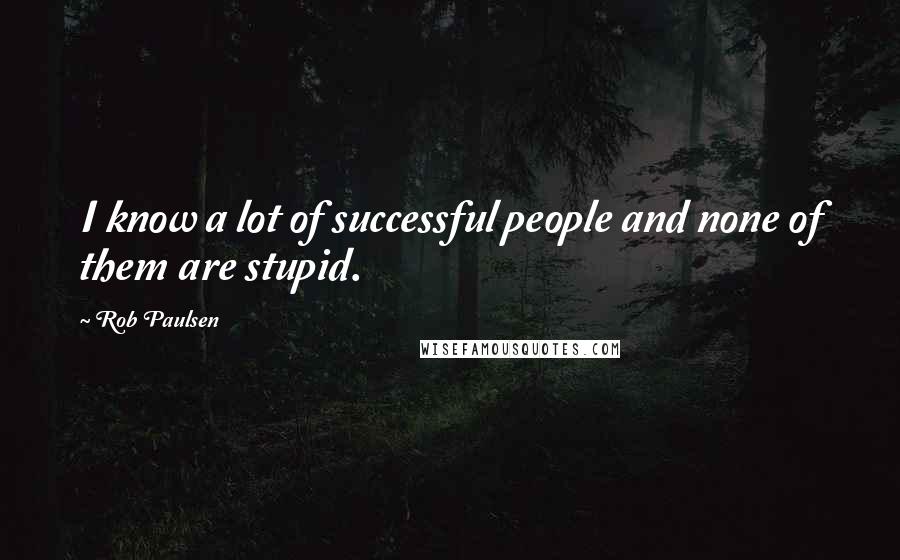 I know a lot of successful people and none of them are stupid.

~ Rob Paulsen

WISEFAMOUSQUOTES.COM